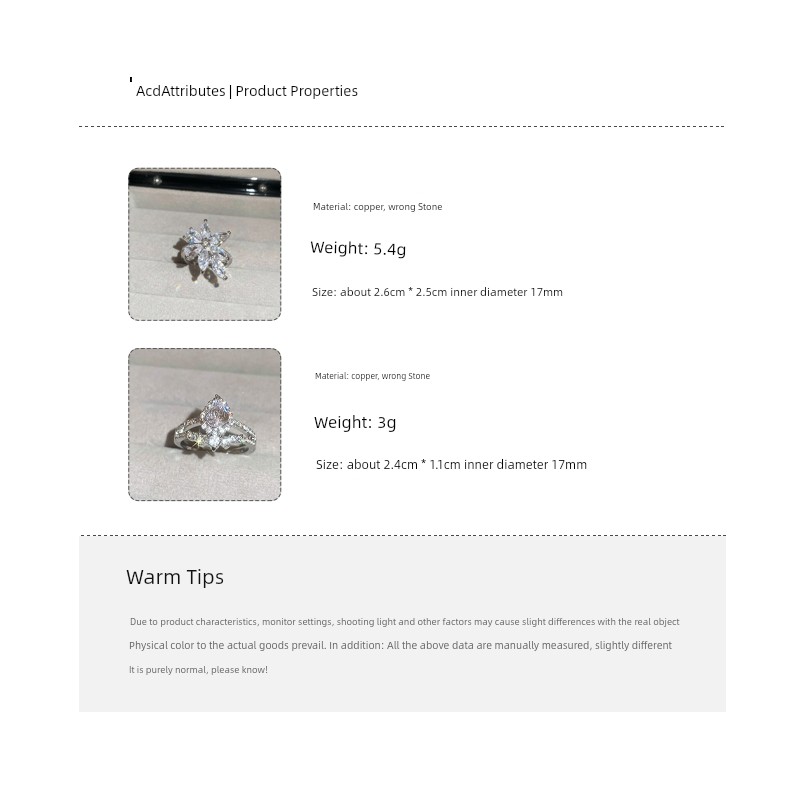 AcdAttributes | Product Properties

Material: copper, wrong Stone

Weight: 5.4g

Size: about 2.6cm * 2.5cm inner diameter 17mm

Material: copper, wrong Stone

Weight: 3g

Size: about 2.4cm * 1.1cm inner diameter 17mm

Warm Tips

Due to product characteristics, monitor settings, shooting light and other factors may cause slight differences with the real object

Physical color to the actual goods prevail. In addition: All the above data are manually measured, slightly different

It is purely normal, please know!